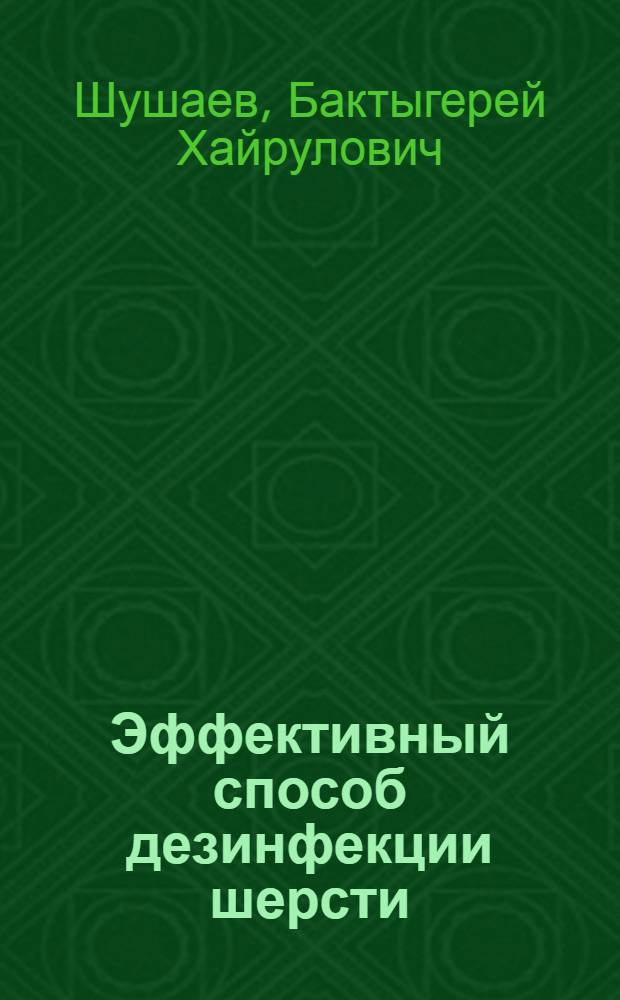 Шушаев, Бактыгерей Хайрулович

Эффективный способ дезинфекции шерсти